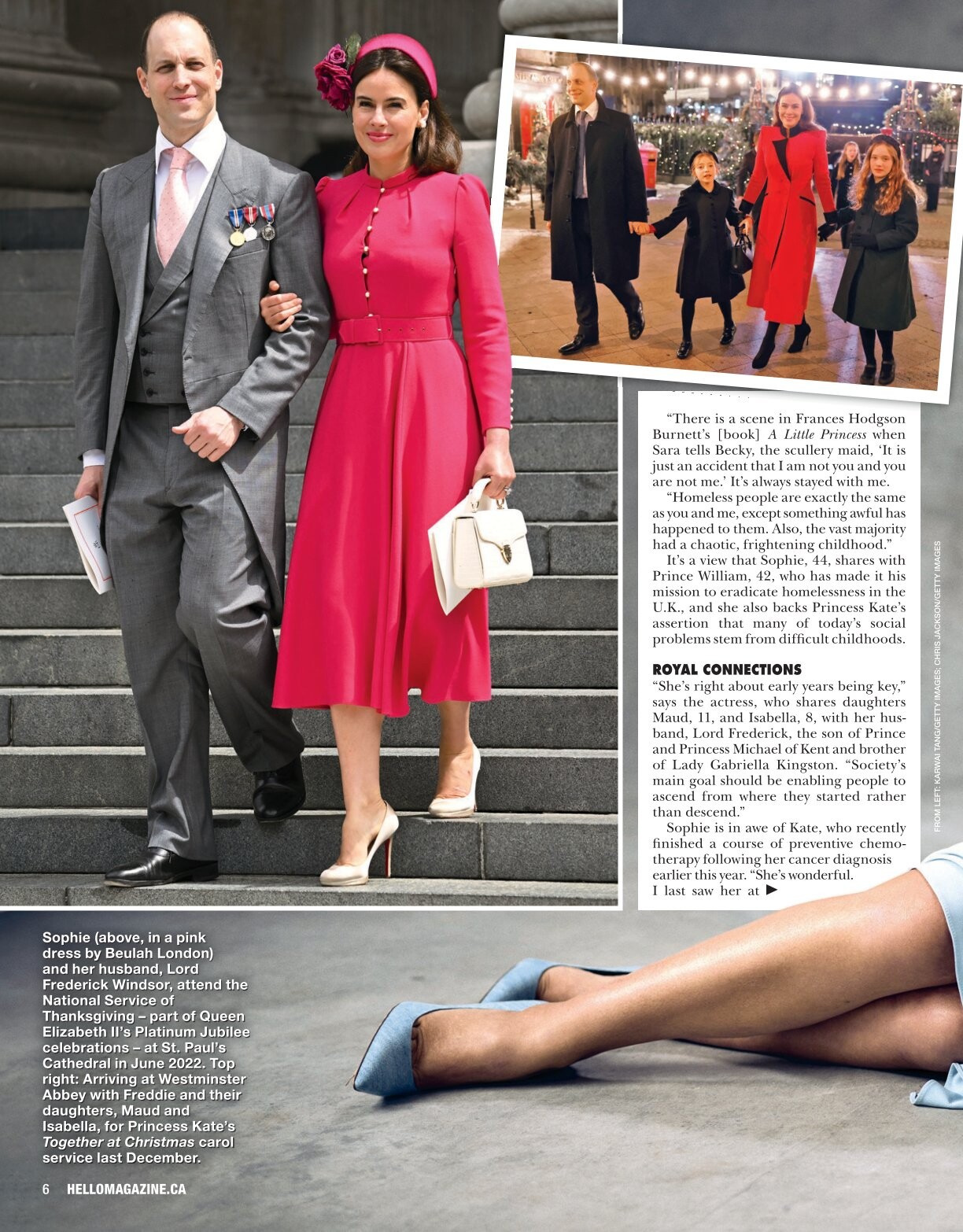 “There is a scene in Frances Hodgson Burnett’s [book] A Little Princess when Sara tells Becky, the scullery maid, ‘It is just an accident that I am not you and you are not me.’ It’s always stayed with me.

“Homeless people are exactly the same as you and me, except something awful has happened to them. Also, the vast majority had a chaotic, frightening childhood.”

It’s a view that Sophie, 44, shares with Prince William, 42, who has made it his mission to eradicate homelessness in the U.K., and she also backs Princess Kate’s assertion that many of today’s social problems stem from difficult childhoods.

ROYAL CONNECTIONS

“She’s right about early years being key,” says the actress, who shares daughters Maud, 11, and Isabella, 8, with her husband, Lord Frederick, the son of Prince and Princess Michael of Kent and brother of Lady Gabriella Kingston. “Society’s main goal should be enabling people to ascend from where they started rather than descend.”

Sophie is in awe of Kate, who recently finished a course of preventive chemotherapy following her cancer diagnosis earlier this year. “She’s wonderful. I last saw her at ▶

FROM LEFT: KARWAI TANG/GETTY IMAGES; CHRIS JACKSON/GETTY IMAGES

Sophie (above, in a pink dress by Beulah London) and her husband, Lord Frederick Windsor, attend the National Service of Thanksgiving – part of Queen Elizabeth II’s Platinum Jubilee celebrations – at St. Paul’s Cathedral in June 2022. Top right: Arriving at Westminster Abbey with Freddie and their daughters, Maud and Isabella, for Princess Kate’s Together at Christmas carol service last December.

6 HELLOMAGAZINE.CA